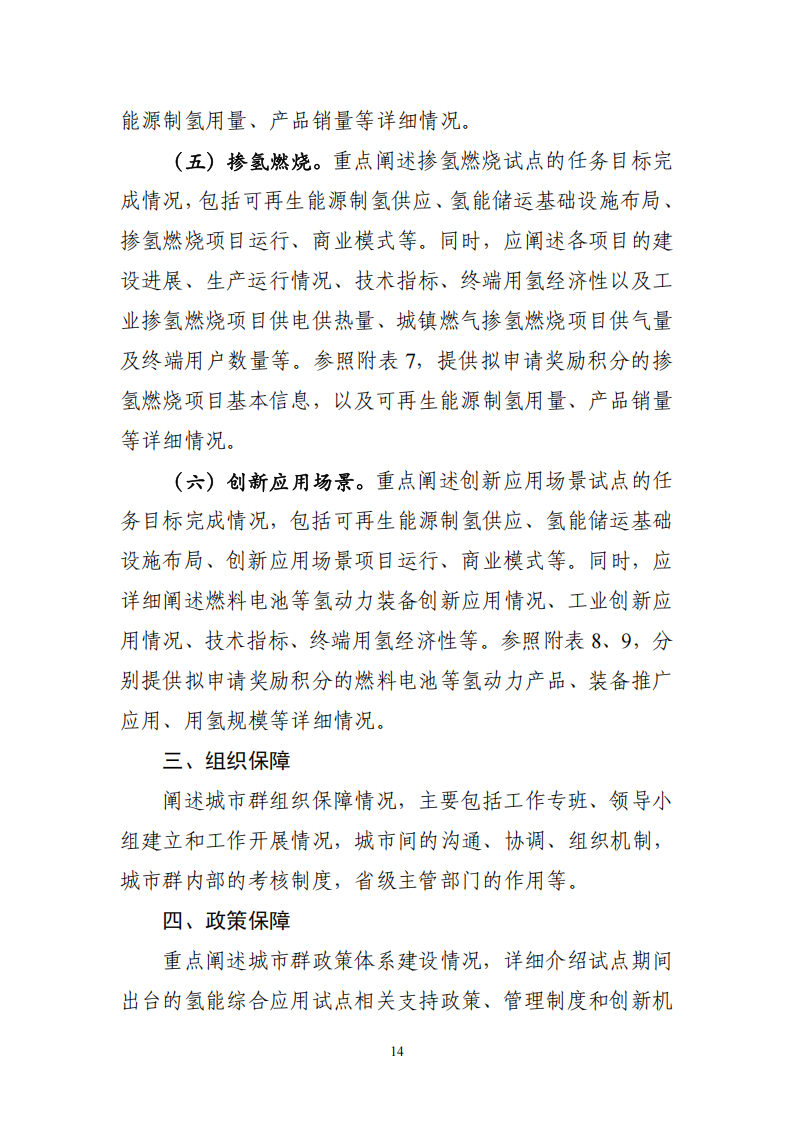 能源制氢用量、产品销量等详细情况。

（五）掺氢燃烧。重点阐述掺氢燃烧试点的任务目标完成情况，包括可再生能源制氢供应、氢能储运基础设施布局、掺氢燃烧项目运行、商业模式等。同时，应阐述各项目的建设进展、生产运行情况、技术指标、终端用氢经济性以及工业掺氢燃烧项目供电供热量、城镇燃气掺氢燃烧项目供气量及终端用户数量等。参照附表7，提供拟申请奖励积分的掺氢燃烧项目基本信息，以及可再生能源制氢用量、产品销量等详细情况。

（六）创新应用场景。重点阐述创新应用场景试点的任务目标完成情况，包括可再生能源制氢供应、氢能储运基础设施布局、创新应用场景项目运行、商业模式等。同时，应详细阐述燃料电池等氢动力装备创新应用情况、工业创新应用情况、技术指标、终端用氢经济性等。参照附表8、9，分别提供拟申请奖励积分的燃料电池等氢动力产品、装备推广应用、用氢规模等详细情况。

三、组织保障

阐述城市群组织保障情况，主要包括工作专班、领导小组建立和工作开展情况，城市间的沟通、协调、组织机制，城市群内部的考核制度，省级主管部门的作用等。

四、政策保障

重点阐述城市群政策体系建设情况，详细介绍试点期间出台的氢能综合应用试点相关支持政策、管理制度和创新机

14